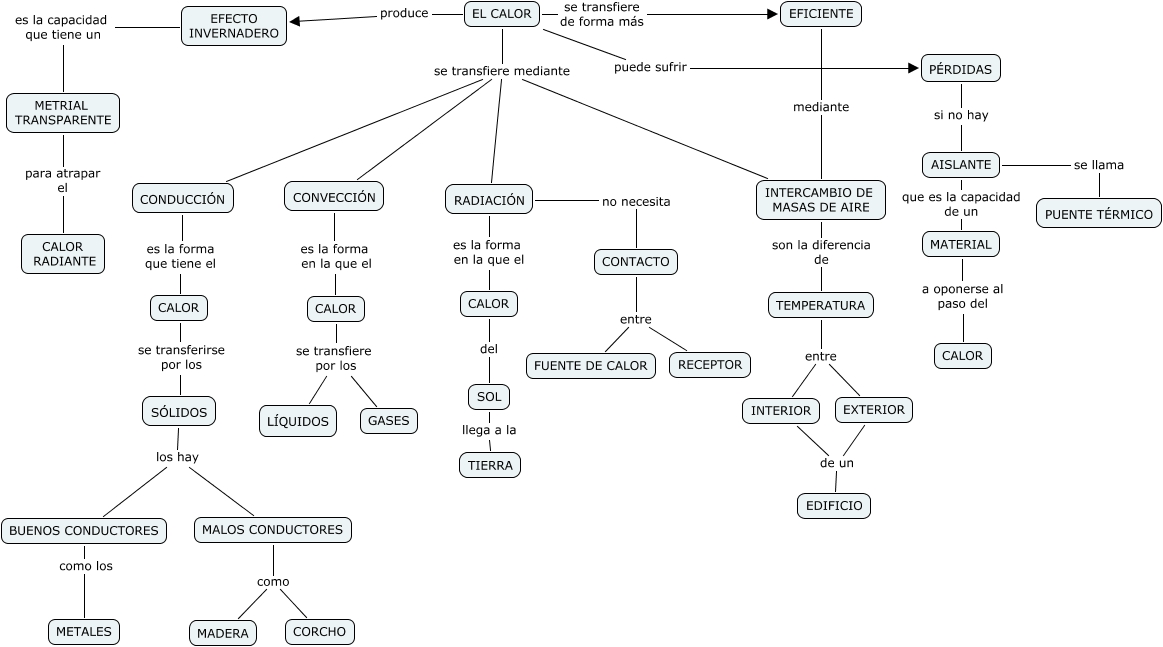 EL CALOR

produce

EFECTO INVERNADERO

es la capacidad que tiene un

METRIAL TRANSPARENTE

para atrapar el

CALOR RADIANTE

se transfiere de forma más

EFICIENTE

mediante

INTERCAMBIO DE MASAS DE AIRE

son la diferencia de

TEMPERATURA

entre

INTERIOR

EXTERIOR

de un

EDIFICIO

puede sufrir

PÉRDIDAS

si no hay

AISLANTE

se llama

PUENTE TÉRMICO

que es la capacidad de un

MATERIAL

a oponerse al paso del

CALOR

se transfiere mediante

CONDUCCIÓN

es la forma que tiene el

CALOR

se transferirse por los

SÓLIDOS

los hay

BUENOS CONDUCTORES

como los

METALES

MALOS CONDUCTORES

como

MADERA

CORCHO

CONVECCIÓN

es la forma en la que el

CALOR

se transfiere por los

LÍQUIDOS

GASES

RADIACIÓN

es la forma en la que el

CALOR

del

SOL

llega a la

TIERRA

no necesita

CONTACTO

entre

FUENTE DE CALOR

RECEPTOR